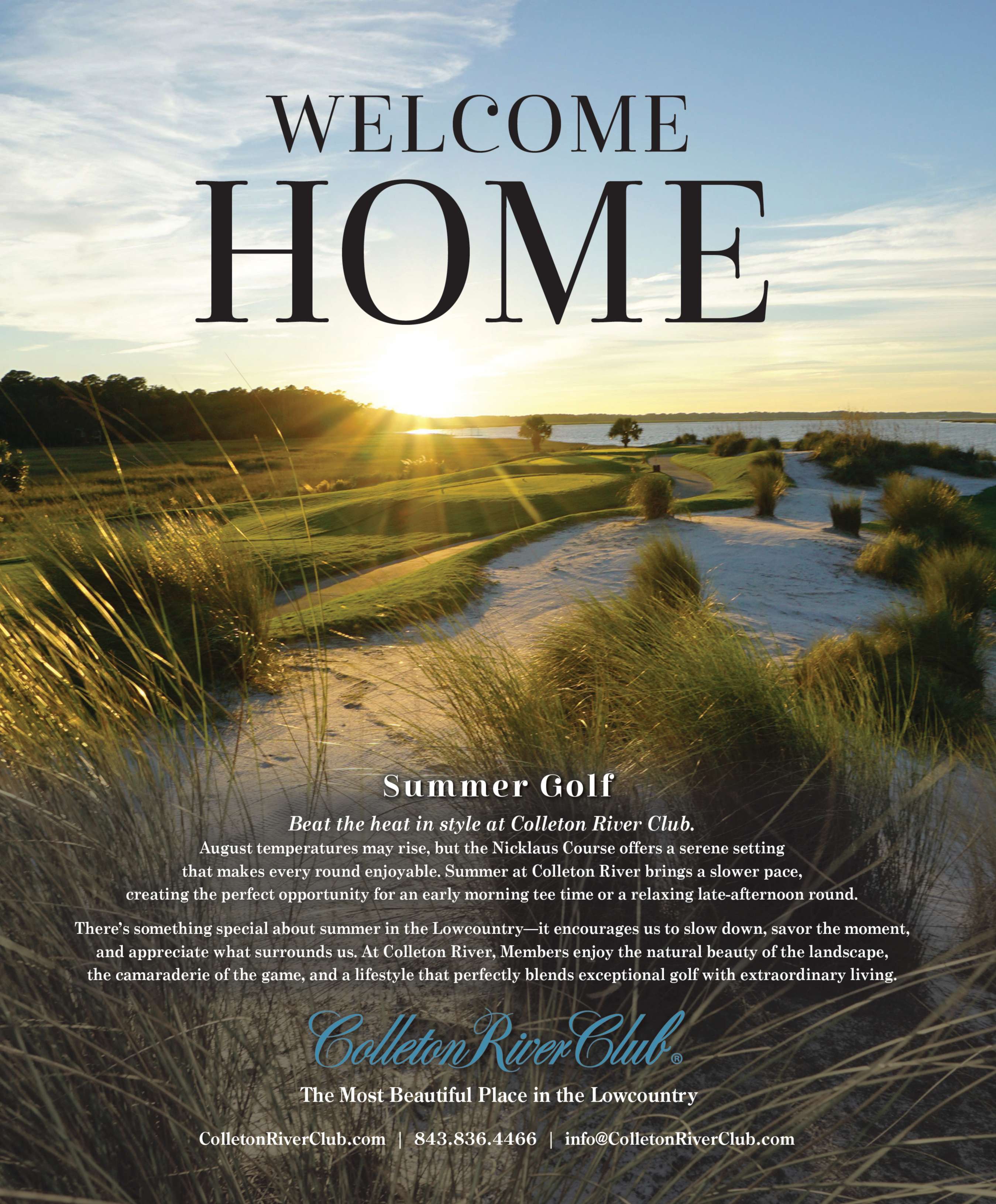 WELCOME
HOME

Summer Golf

Beat the heat in style at Colleton River Club.
August temperatures may rise, but the Nicklaus Course offers a serene setting that makes every round enjoyable. Summer at Colleton River brings a slower pace, creating the perfect opportunity for an early morning tee time or a relaxing late-afternoon round.

There's something special about summer in the Lowcountry—it encourages us to slow down, savor the moment, and appreciate what surrounds us. At Colleton River, Members enjoy the natural beauty of the landscape, the camaraderie of the game, and a lifestyle that perfectly blends exceptional golf with extraordinary living.

Colleton River Club®

The Most Beautiful Place in the Lowcountry

ColletonRiverClub.com | 843.836.4466 | info@ColletonRiverClub.com